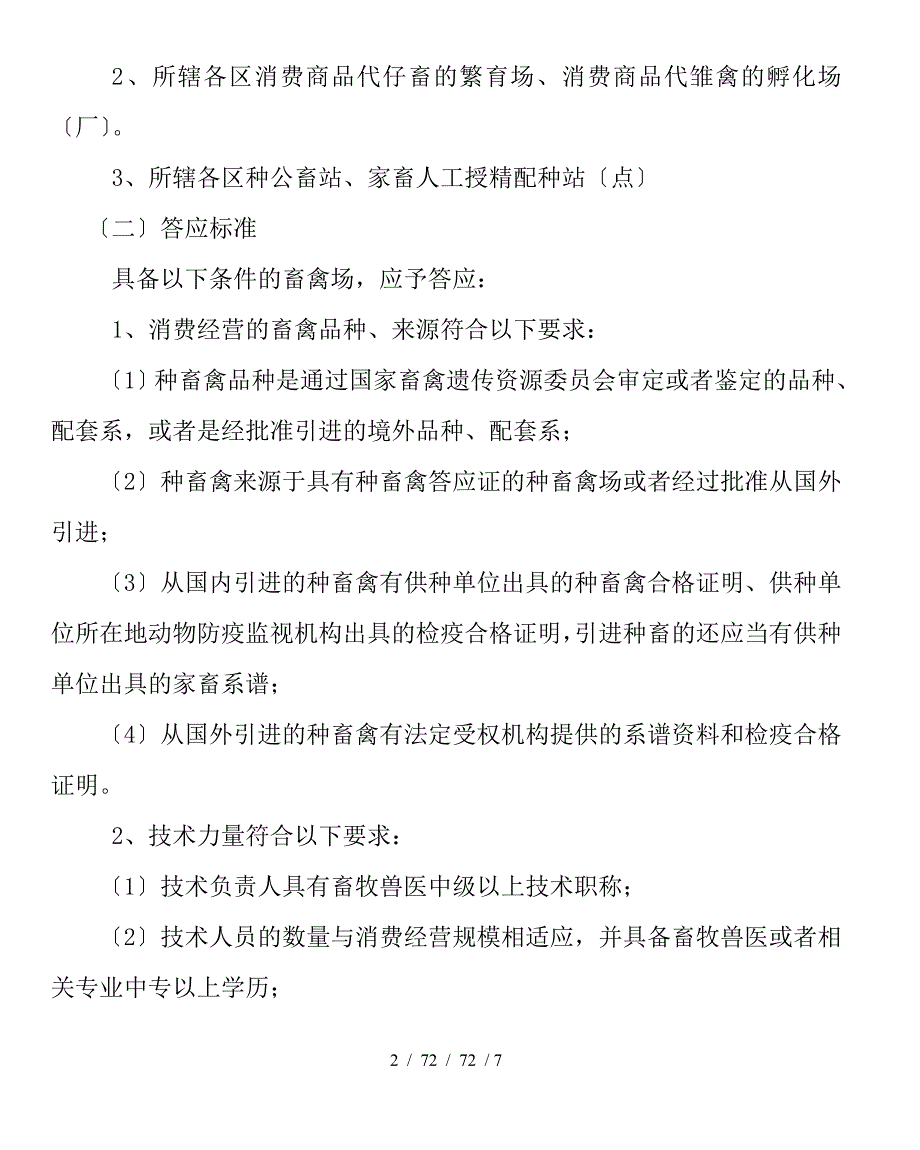 2、所辖各区消费商品代仔畜的繁育场、消费商品代雏禽的孵化场〔厂〕。

3、所辖各区种公畜站、家畜人工授精配种站〔点〕

〔二〕答应标准

具备以下条件的畜禽场，应予答应：

1、消费经营的畜禽品种、来源符合以下要求：

〔1〕种畜禽品种是通过国家畜禽遗传资源委员会审定或者鉴定的品种、配套系，或者是经批准引进的境外品种、配套系；

〔2〕种畜禽来源于具有种畜禽答应证的种畜禽场或者经过批准从国外引进；

〔3〕从国内引进的种畜禽有供种单位出具的种畜禽合格证明、供种单位所在地动物防疫监视机构出具的检疫合格证明，引进种畜的还应当有供种单位出具的家畜系谱；

〔4〕从国外引进的种畜禽有法定受权机构提供的系谱资料和检疫合格证明。

2、技术力量符合以下要求：

〔1〕技术负责人具有畜牧兽医中级以上技术职称；

〔2〕技术人员的数量与消费经营规模相适应，并具备畜牧兽医或者相关专业中专以上学历；

2 / 72 / 72 / 7